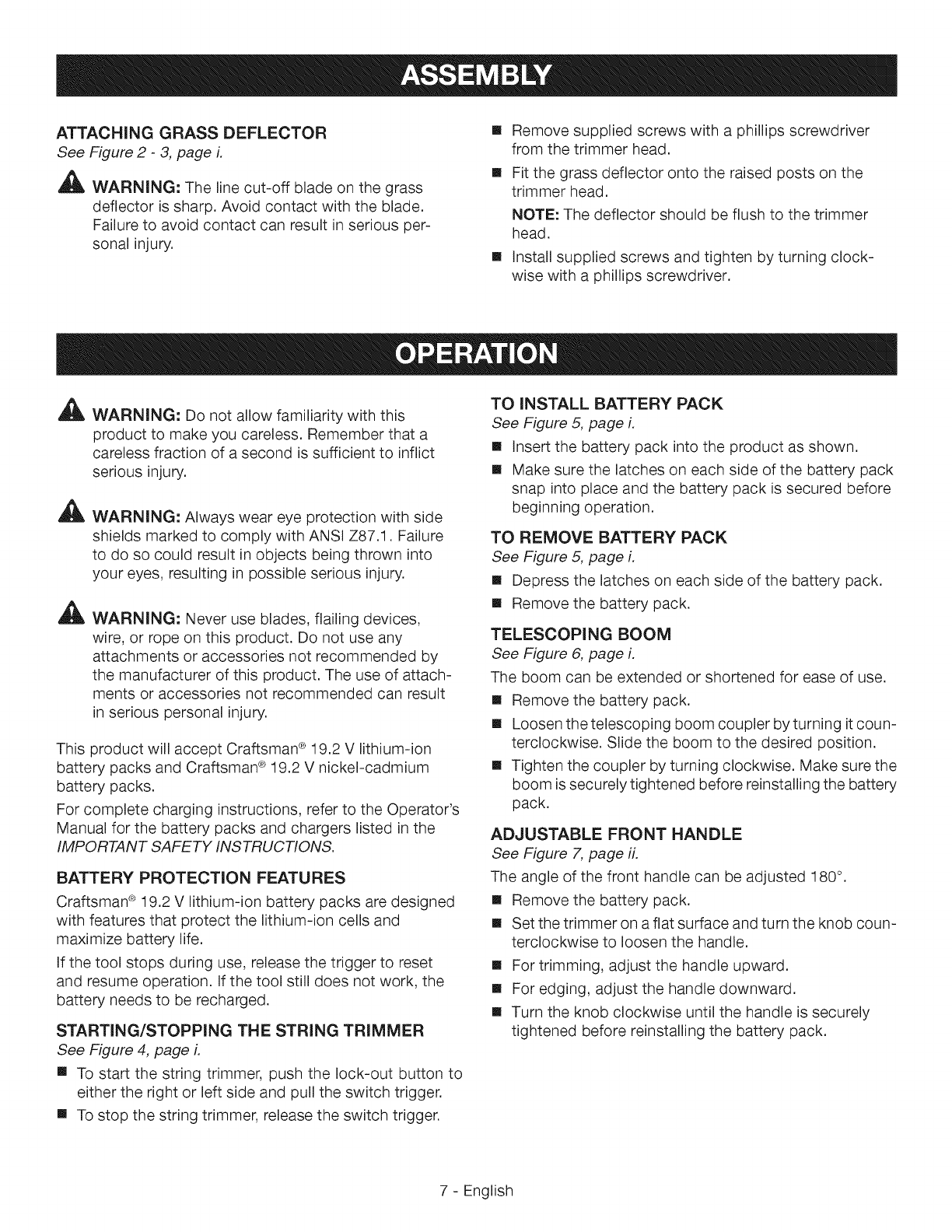 ASSEMBLY

ATTACHING GRASS DEFLECTOR
See Figure 2 - 3, page i.

WARNING: The line cut-off blade on the grass deflector is sharp. Avoid contact with the blade. Failure to avoid contact can result in serious personal injury.

■ Remove supplied screws with a phillips screwdriver from the trimmer head.
■ Fit the grass deflector onto the raised posts on the trimmer head.
NOTE: The deflector should be flush to the trimmer head.
■ Install supplied screws and tighten by turning clockwise with a phillips screwdriver.

OPERATION

WARNING: Do not allow familiarity with this product to make you careless. Remember that a careless fraction of a second is sufficient to inflict serious injury.

WARNING: Always wear eye protection with side shields marked to comply with ANSI Z87.1. Failure to do so could result in objects being thrown into your eyes, resulting in possible serious injury.

WARNING: Never use blades, flailing devices, wire, or rope on this product. Do not use any attachments or accessories not recommended by the manufacturer of this product. The use of attachments or accessories not recommended can result in serious personal injury.

This product will accept Craftsman® 19.2 V lithium-ion battery packs and Craftsman® 19.2 V nickel-cadmium battery packs.

For complete charging instructions, refer to the Operator's Manual for the battery packs and chargers listed in the IMPORTANT SAFETY INSTRUCTIONS.

BATTERY PROTECTION FEATURES
Craftsman® 19.2 V lithium-ion battery packs are designed with features that protect the lithium-ion cells and maximize battery life.

If the tool stops during use, release the trigger to reset and resume operation. If the tool still does not work, the battery needs to be recharged.

STARTING/STOPPING THE STRING TRIMMER
See Figure 4, page i.
■ To start the string trimmer, push the lock-out button to either the right or left side and pull the switch trigger.
■ To stop the string trimmer, release the switch trigger.

TO INSTALL BATTERY PACK
See Figure 5, page i.
■ Insert the battery pack into the product as shown.
■ Make sure the latches on each side of the battery pack snap into place and the battery pack is secured before beginning operation.

TO REMOVE BATTERY PACK
See Figure 5, page i.
■ Depress the latches on each side of the battery pack.
■ Remove the battery pack.

TELESCOPING BOOM
See Figure 6, page i.
The boom can be extended or shortened for ease of use.
■ Remove the battery pack.
■ Loosen the telescoping boom coupler by turning it counterclockwise. Slide the boom to the desired position.
■ Tighten the coupler by turning clockwise. Make sure the boom is securely tightened before reinstalling the battery pack.

ADJUSTABLE FRONT HANDLE
See Figure 7, page ii.
The angle of the front handle can be adjusted 180°.
■ Remove the battery pack.
■ Set the trimmer on a flat surface and turn the knob counterclockwise to loosen the handle.
■ For trimming, adjust the handle upward.
■ For edging, adjust the handle downward.
■ Turn the knob clockwise until the handle is securely tightened before reinstalling the battery pack.

7 - English